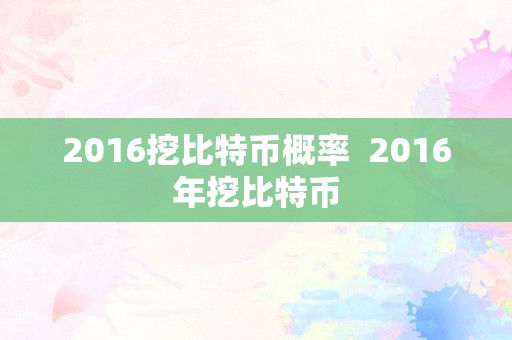 2016挖比特币概率 2016年挖比特币